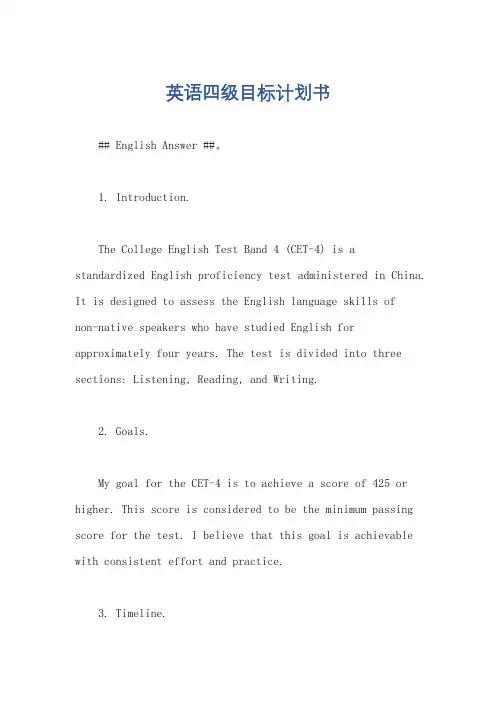 英语四级目标计划书

## English Answer ##。

1. Introduction.

The College English Test Band 4 (CET-4) is a standardized English proficiency test administered in China. It is designed to assess the English language skills of non-native speakers who have studied English for approximately four years. The test is divided into three sections: Listening, Reading, and Writing.

2. Goals.

My goal for the CET-4 is to achieve a score of 425 or higher. This score is considered to be the minimum passing score for the test. I believe that this goal is achievable with consistent effort and practice.

3. Timeline.